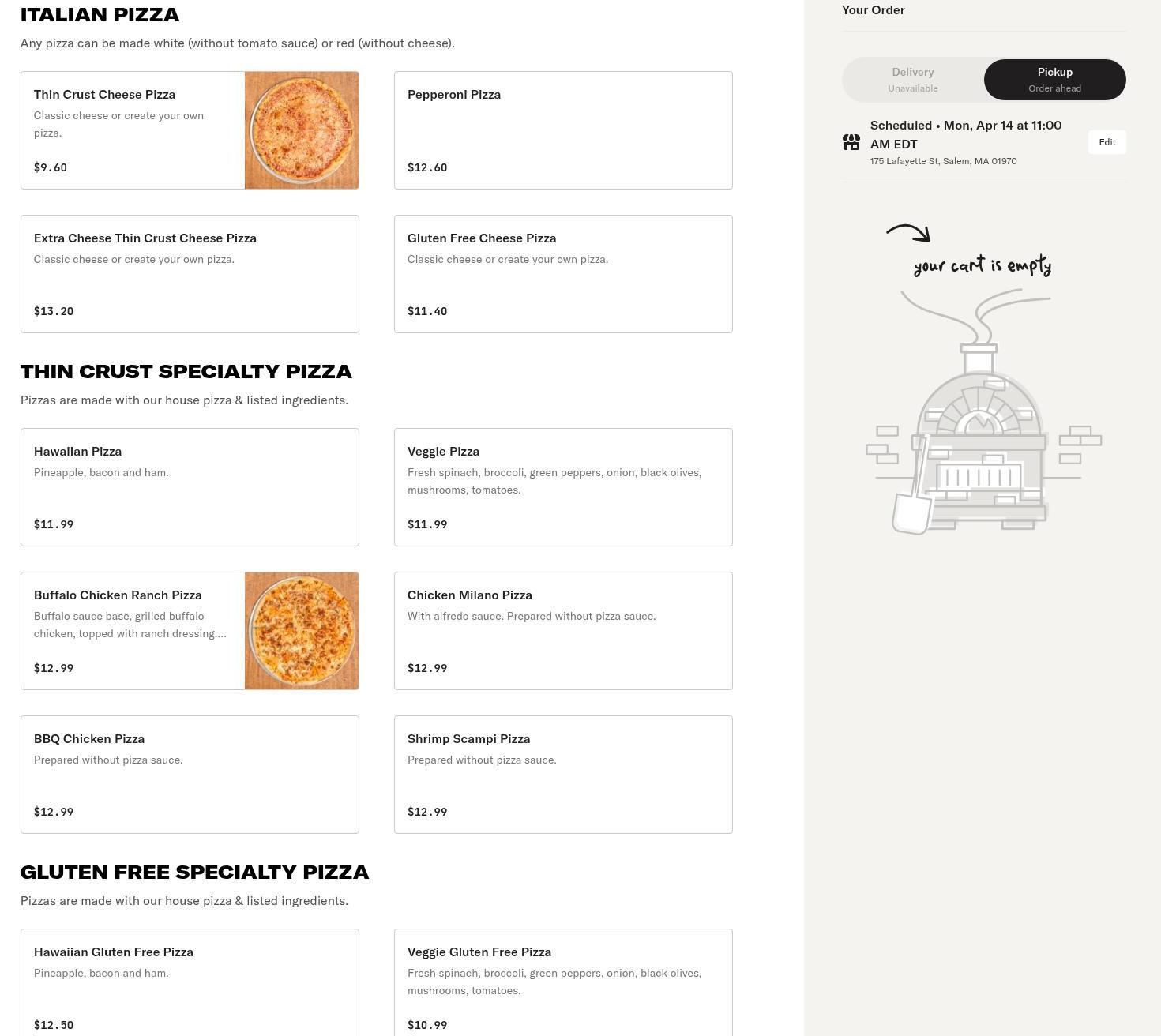 ITALIAN PIZZA

Any pizza can be made white (without tomato sauce) or red (without cheese).

Thin Crust Cheese Pizza
Classic cheese or create your own pizza.
$9.60

Pepperoni Pizza
$12.60

Extra Cheese Thin Crust Cheese Pizza
Classic cheese or create your own pizza.
$13.20

Gluten Free Cheese Pizza
Classic cheese or create your own pizza.
$11.40

THIN CRUST SPECIALTY PIZZA

Pizzas are made with our house pizza & listed ingredients.

Hawaiian Pizza
Pineapple, bacon and ham.
$11.99

Veggie Pizza
Fresh spinach, broccoli, green peppers, onion, black olives, mushrooms, tomatoes.
$11.99

Buffalo Chicken Ranch Pizza
Buffalo sauce base, grilled buffalo chicken, topped with ranch dressing....
$12.99

Chicken Milano Pizza
With alfredo sauce. Prepared without pizza sauce.
$12.99

BBQ Chicken Pizza
Prepared without pizza sauce.
$12.99

Shrimp Scampi Pizza
Prepared without pizza sauce.
$12.99

GLUTEN FREE SPECIALTY PIZZA

Pizzas are made with our house pizza & listed ingredients.

Hawaiian Gluten Free Pizza
Pineapple, bacon and ham.
$12.50

Veggie Gluten Free Pizza
Fresh spinach, broccoli, green peppers, onion, black olives, mushrooms, tomatoes.
$10.99

Your Order

Delivery
Unavailable

Pickup
Order ahead

Scheduled • Mon, Apr 14 at 11:00 AM EDT
175 Lafayette St, Salem, MA 01970

Edit

your cart is empty